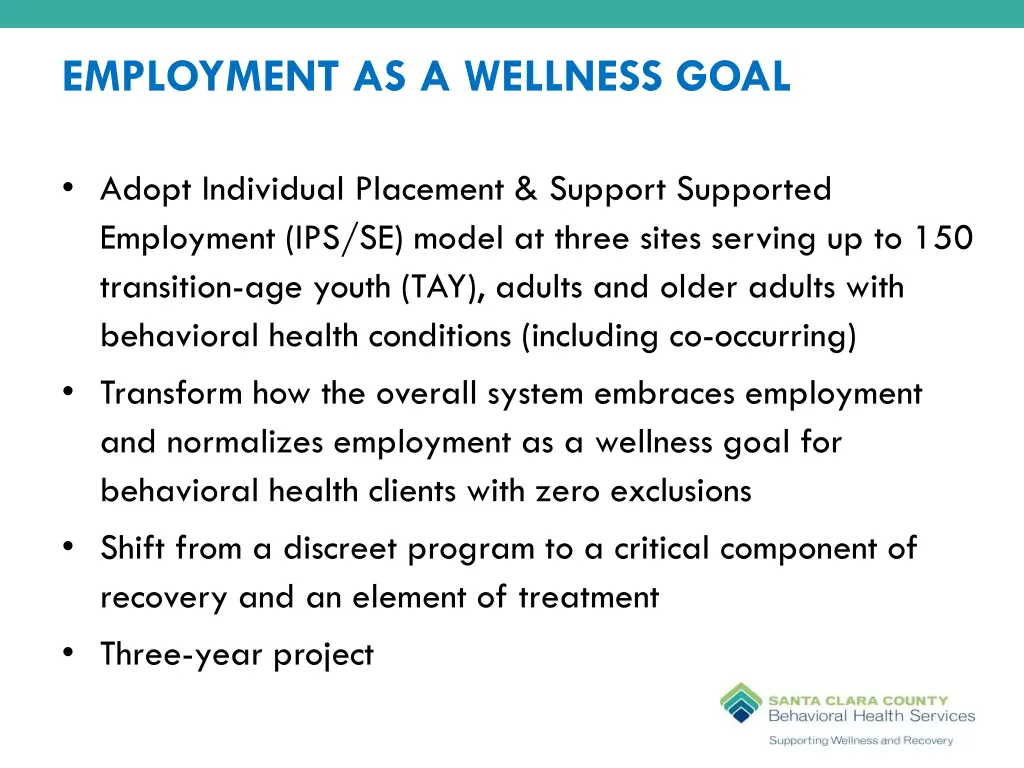 EMPLOYMENT AS A WELLNESS GOAL

• Adopt Individual Placement & Support Supported Employment (IPS/SE) model at three sites serving up to 150 transition-age youth (TAY), adults and older adults with behavioral health conditions (including co-occurring)

• Transform how the overall system embraces employment and normalizes employment as a wellness goal for behavioral health clients with zero exclusions

• Shift from a discreet program to a critical component of recovery and an element of treatment

• Three-year project

SANTA CLARA COUNTY
Behavioral Health Services
Supporting Wellness and Recovery